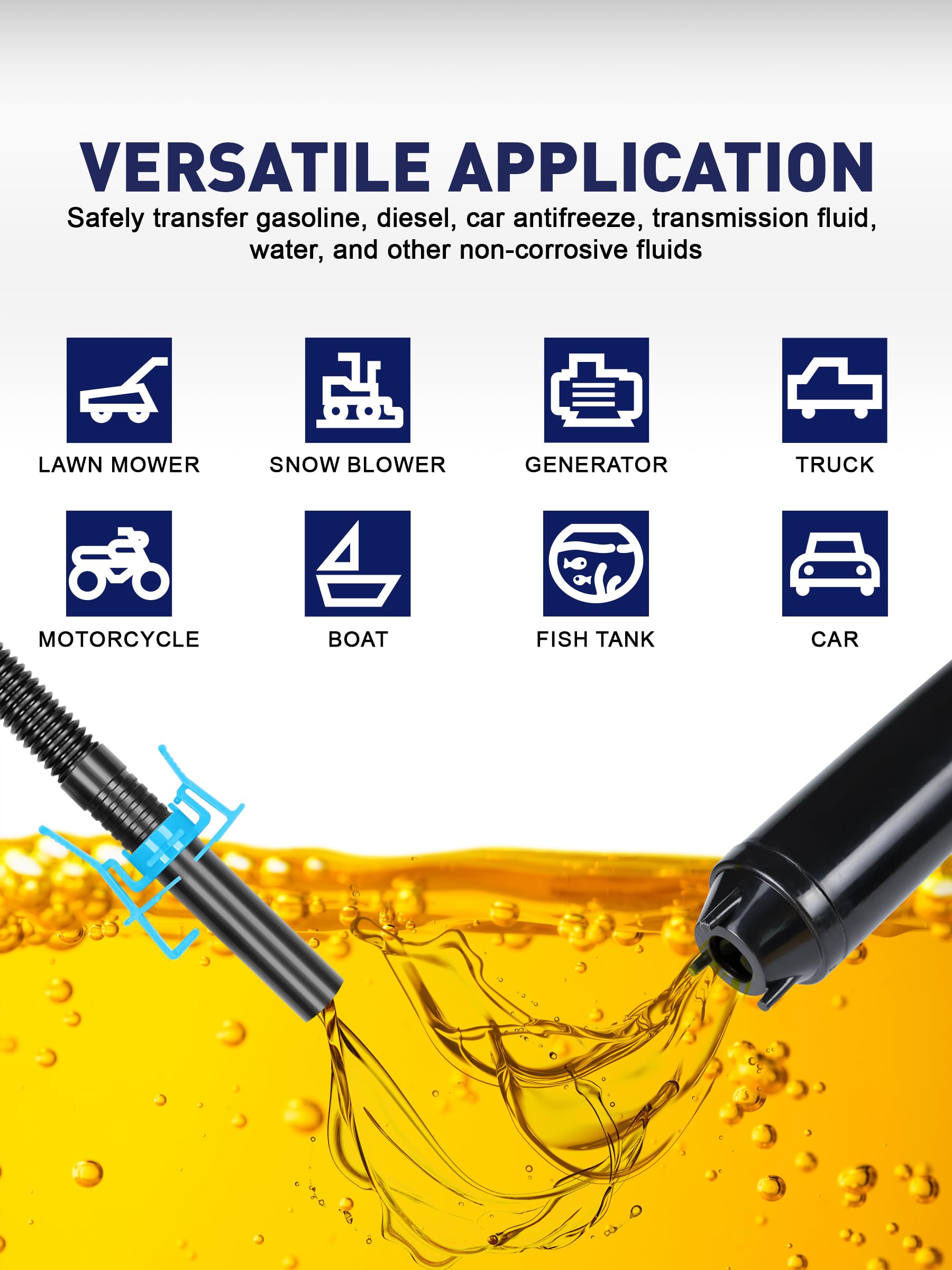 VERSATILE APPLICATION

Safely transfer gasoline, diesel, car antifreeze, transmission fluid, water, and other non-corrosive fluids

LAWN MOWER

SNOW BLOWER

GENERATOR

TRUCK

MOTORCYCLE

BOAT

FISH TANK

CAR